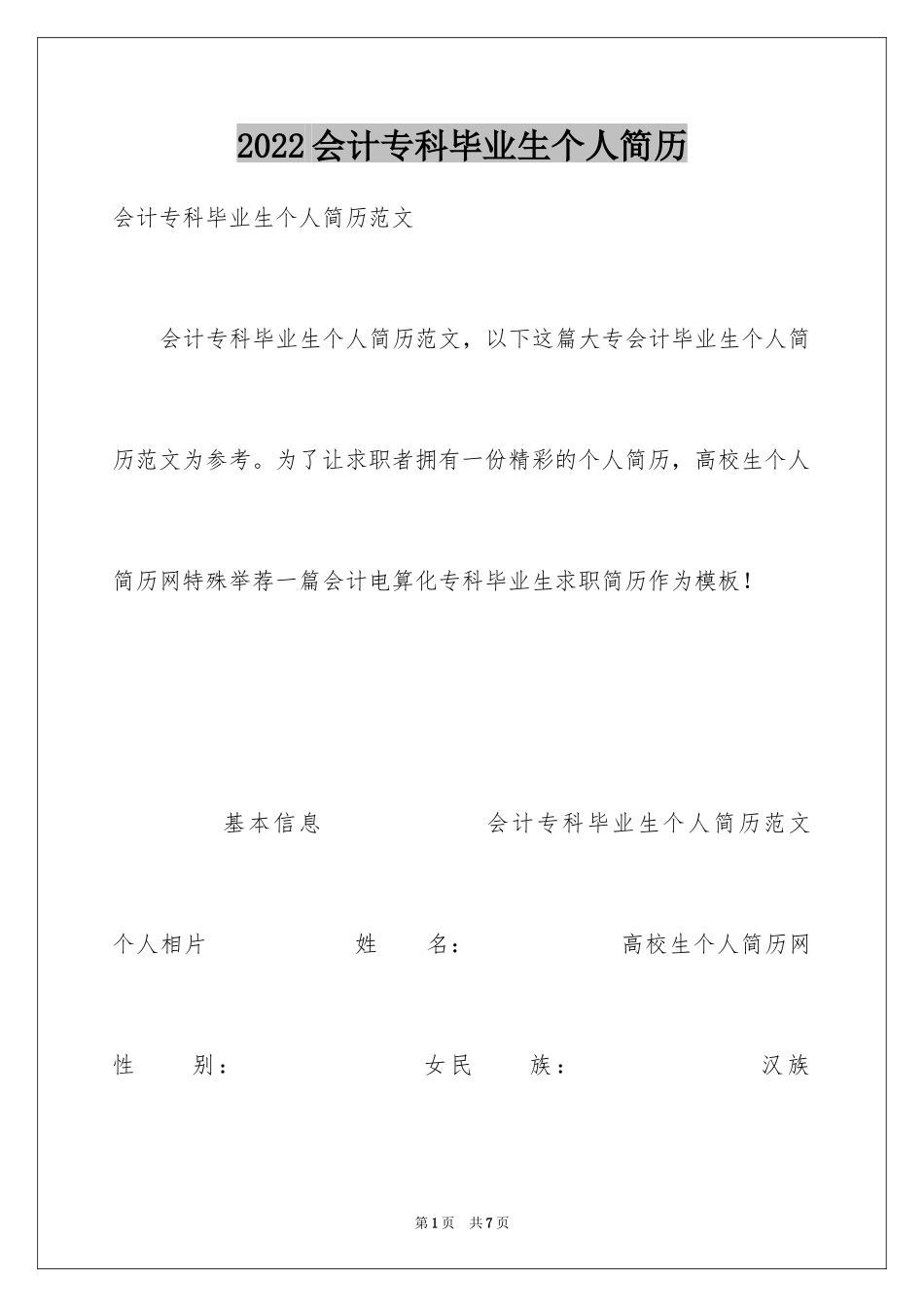 2022会计专科毕业生个人简历

会计专科毕业生个人简历范文

会计专科毕业生个人简历范文，以下这篇大专会计毕业生个人简历范文为参考。为了让求职者拥有一份精彩的个人简历，高校生个人简历网特殊举荐一篇会计电算化专科毕业生求职简历作为模板！

基本信息 会计专科毕业生个人简历范文

个人相片 姓 名： 高校生个人简历网

性 别： 女民 族： 汉族

第1页 共7页